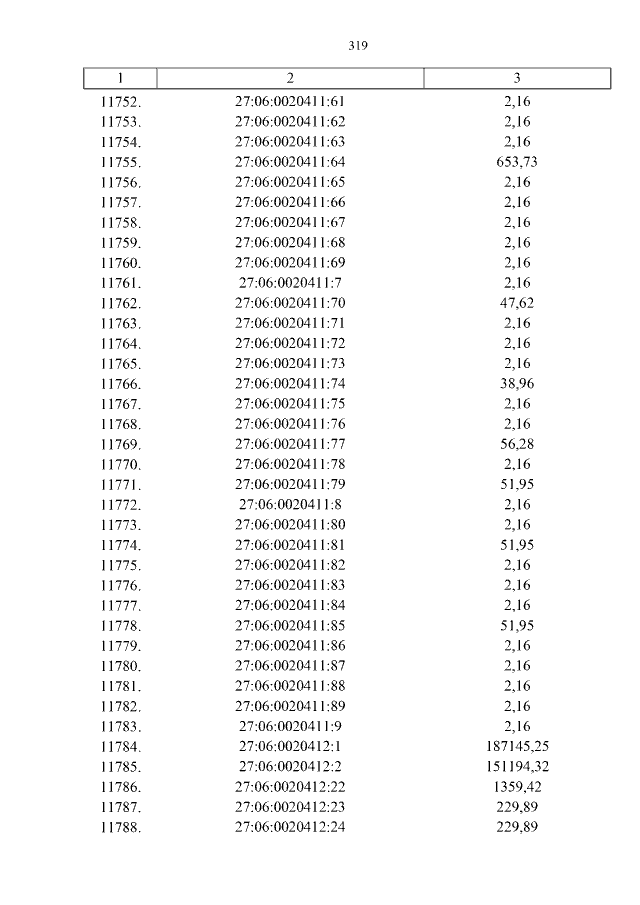 319

| 1 | 2 | 3 |
|---|---|---|
| 11752. | 27:06:0020411:61 | 2,16 |
| 11753. | 27:06:0020411:62 | 2,16 |
| 11754. | 27:06:0020411:63 | 2,16 |
| 11755. | 27:06:0020411:64 | 653,73 |
| 11756. | 27:06:0020411:65 | 2,16 |
| 11757. | 27:06:0020411:66 | 2,16 |
| 11758. | 27:06:0020411:67 | 2,16 |
| 11759. | 27:06:0020411:68 | 2,16 |
| 11760. | 27:06:0020411:69 | 2,16 |
| 11761. | 27:06:0020411:7 | 2,16 |
| 11762. | 27:06:0020411:70 | 47,62 |
| 11763. | 27:06:0020411:71 | 2,16 |
| 11764. | 27:06:0020411:72 | 2,16 |
| 11765. | 27:06:0020411:73 | 2,16 |
| 11766. | 27:06:0020411:74 | 38,96 |
| 11767. | 27:06:0020411:75 | 2,16 |
| 11768. | 27:06:0020411:76 | 2,16 |
| 11769. | 27:06:0020411:77 | 56,28 |
| 11770. | 27:06:0020411:78 | 2,16 |
| 11771. | 27:06:0020411:79 | 51,95 |
| 11772. | 27:06:0020411:8 | 2,16 |
| 11773. | 27:06:0020411:80 | 2,16 |
| 11774. | 27:06:0020411:81 | 51,95 |
| 11775. | 27:06:0020411:82 | 2,16 |
| 11776. | 27:06:0020411:83 | 2,16 |
| 11777. | 27:06:0020411:84 | 2,16 |
| 11778. | 27:06:0020411:85 | 51,95 |
| 11779. | 27:06:0020411:86 | 2,16 |
| 11780. | 27:06:0020411:87 | 2,16 |
| 11781. | 27:06:0020411:88 | 2,16 |
| 11782. | 27:06:0020411:89 | 2,16 |
| 11783. | 27:06:0020411:9 | 2,16 |
| 11784. | 27:06:0020412:1 | 187145,25 |
| 11785. | 27:06:0020412:2 | 151194,32 |
| 11786. | 27:06:0020412:22 | 1359,42 |
| 11787. | 27:06:0020412:23 | 229,89 |
| 11788. | 27:06:0020412:24 | 229,89 |